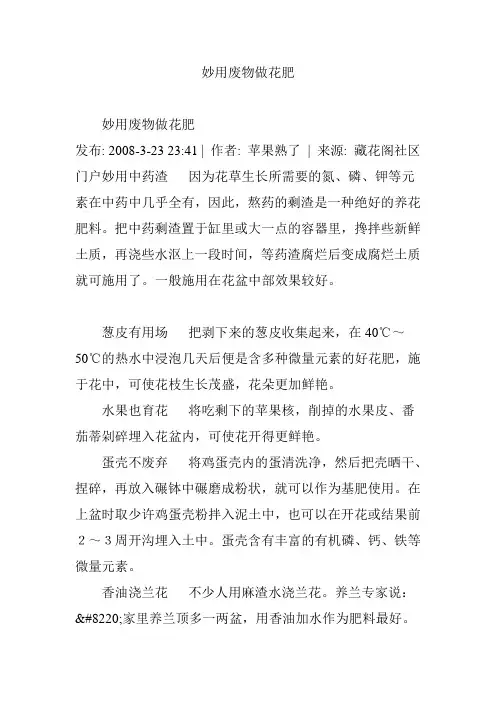 妙用废物做花肥

妙用废物做花肥

发布: 2008-3-23 23:41 | 作者: 苹果熟了 | 来源: 藏花阁社区门户妙用中药渣　因为花草生长所需要的氮、磷、钾等元素在中药中几乎全有，因此，熬药的剩渣是一种绝好的养花肥料。把中药剩渣置于缸里或大一点的容器里，搀拌些新鲜土质，再浇些水沤上一段时间，等药渣腐烂后变成腐烂土质就可施用了。一般施用在花盆中部效果较好。

葱皮有用场　把剥下来的葱皮收集起来，在 40℃～50℃的热水中浸泡几天后便是含多种微量元素的好花肥，施于花中，可使花枝生长茂盛，花朵更加鲜艳。

水果也育花　将吃剩下的苹果核，削掉的水果皮、番茄蒂剁碎埋入花盆内，可使花开得更鲜艳。

蛋壳不废弃　将鸡蛋壳内的蛋清洗净，然后把壳晒干、捏碎，再放入碾钵中碾磨成粉状，就可以作为基肥使用。在上盆时取少许鸡蛋壳粉拌入泥土中，也可以在开花或结果前２～３周开沟埋入土中。蛋壳含有丰富的有机磷、钙、铁等微量元素。

香油浇兰花　不少人用麻渣水浇兰花。养兰专家说：&#8220;家里养兰顶多一两盆，用香油加水作为肥料最好。